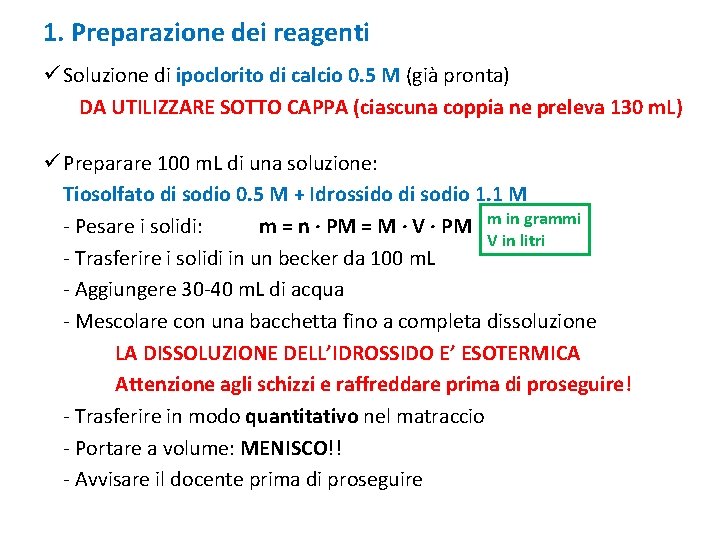 1. Preparazione dei reagenti

✓ Soluzione di ipoclorito di calcio 0.5 M (già pronta)

DA UTILIZZARE SOTTO CAPPA (ciascuna coppia ne preleva 130 mL)

✓ Preparare 100 mL di una soluzione:

Tiosolfato di sodio 0.5 M + Idrossido di sodio 1.1 M

- Pesare i solidi: $m = n \cdot PM = M \cdot V \cdot PM$

m in grammi
V in litri

- Trasferire i solidi in un becker da 100 mL

- Aggiungere 30-40 mL di acqua

- Mescolare con una bacchetta fino a completa dissoluzione

LA DISSOLUZIONE DELL'IDROSSIDO E' ESOTERMICA

Attenzione agli schizzi e raffreddare prima di proseguire!

- Trasferire in modo quantitativo nel matraccio

- Portare a volume: MENISCO!!

- Avvisare il docente prima di proseguire